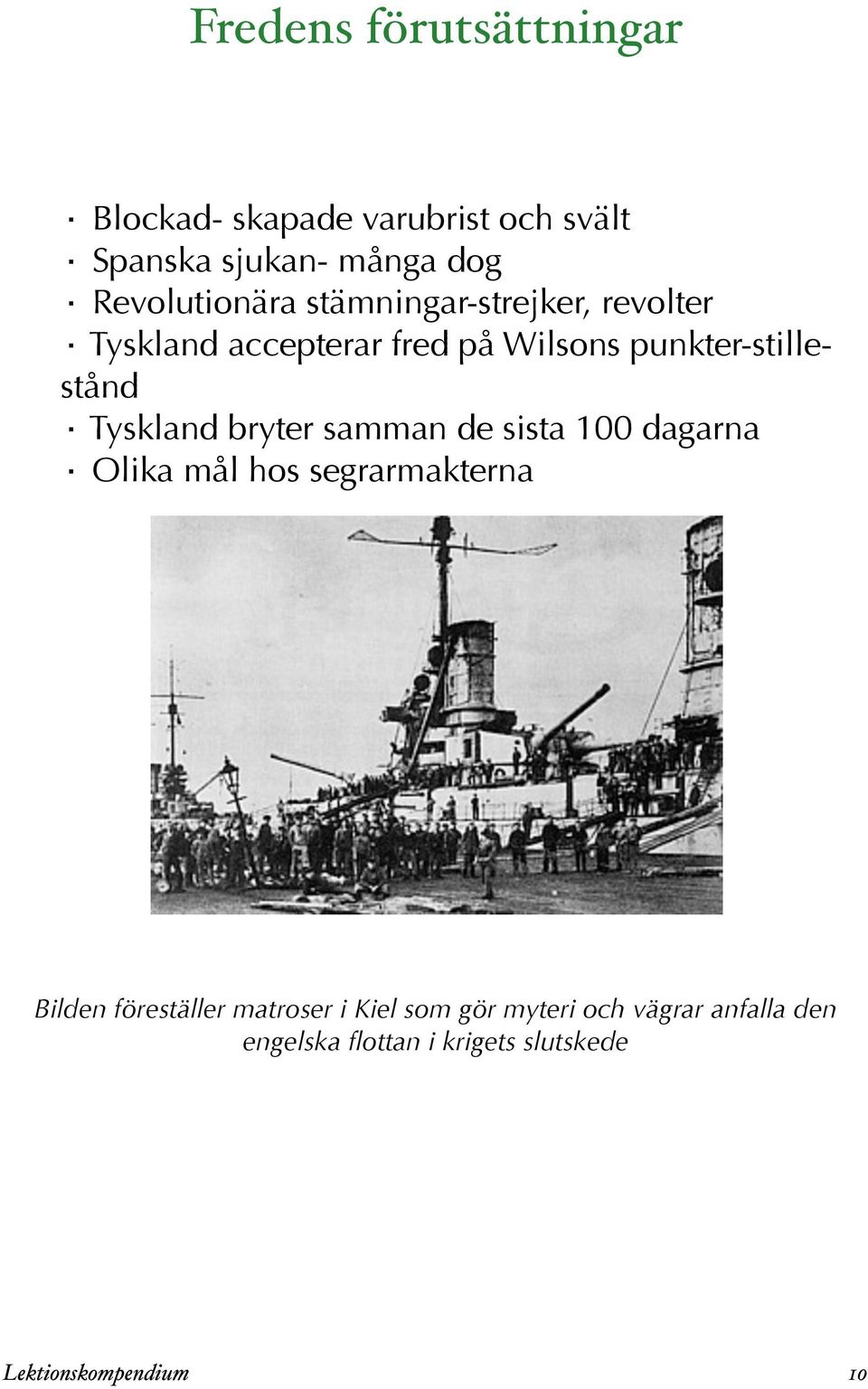 Fredens förutsättningar

· Blockad- skapade varubrist och svält
· Spanska sjukan- många dog
· Revolutionära stämningar-strejker, revolter
· Tyskland accepterar fred på Wilsons punkter-stillestånd
· Tyskland bryter samman de sista 100 dagarna
· Olika mål hos segrarmakterna

Bilden föreställer matroser i Kiel som gör myteri och vägrar anfalla den engelska flottan i krigets slutskede

Lektionskompendium 10